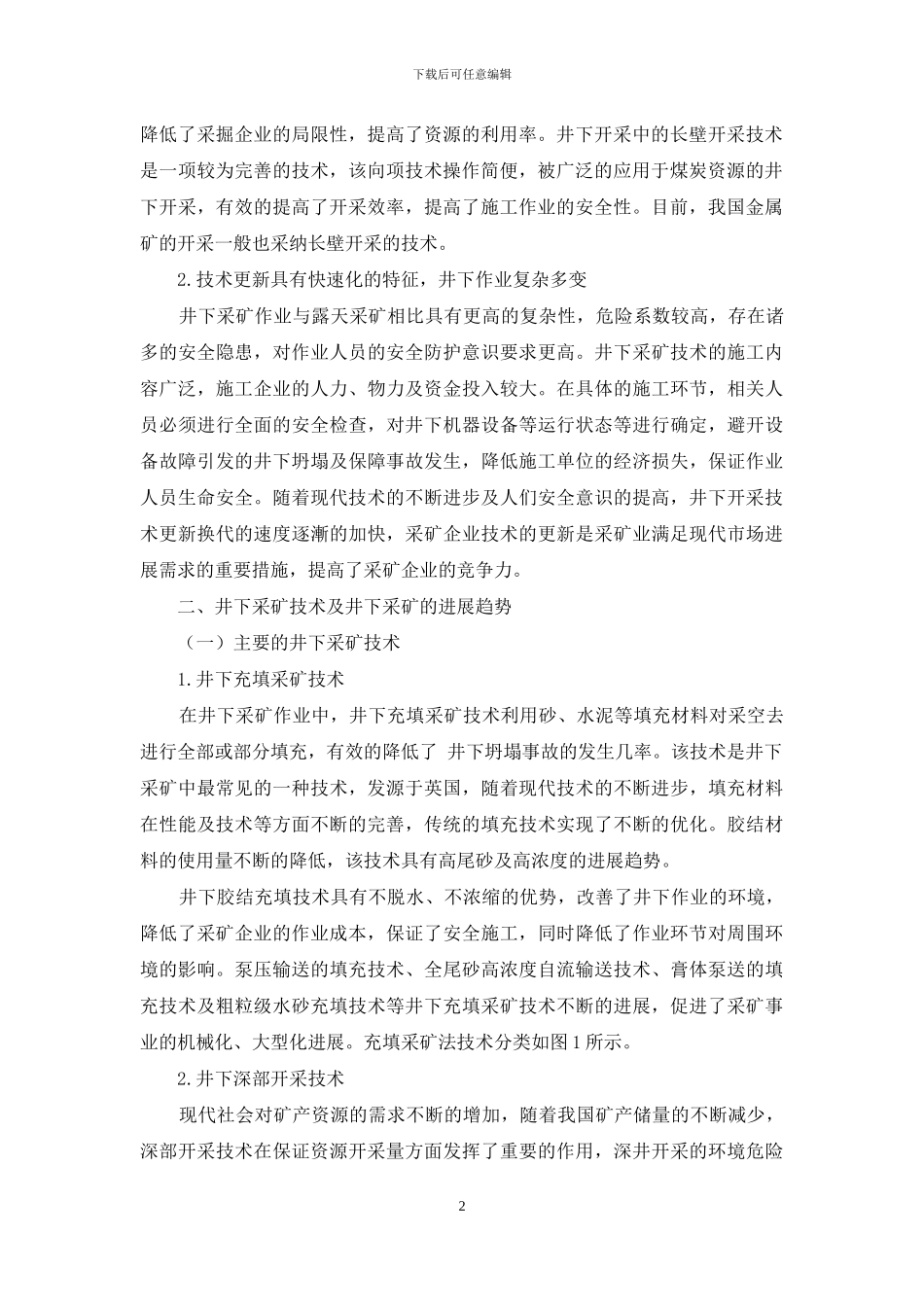 下载后可任意编辑

降低了采掘企业的局限性，提高了资源的利用率。井下开采中的长壁开采技术是一项较为完善的技术，该向项技术操作简便，被广泛的应用于煤炭资源的井下开采，有效的提高了开采效率，提高了施工作业的安全性。目前，我国金属矿的开采一般也采纳长壁开采的技术。

2.技术更新具有快速化的特征，井下作业复杂多变

井下采矿作业与露天采矿相比具有更高的复杂性，危险系数较高，存在诸多的安全隐患，对作业人员的安全防护意识要求更高。井下采矿技术的施工内容广泛，施工企业的人力、物力及资金投入较大。在具体的施工环节，相关人员必须进行全面的安全检查，对井下机器设备等运行状态等进行确定，避开设备故障引发的井下坍塌及保障事故发生，降低施工单位的经济损失，保证作业人员生命安全。随着现代技术的不断进步及人们安全意识的提高，井下开采技术更新换代的速度逐渐的加快，采矿企业技术的更新是采矿业满足现代市场进展需求的重要措施，提高了采矿企业的竞争力。

二、井下采矿技术及井下采矿的进展趋势

（一）主要的井下采矿技术

1.井下充填采矿技术

在井下采矿作业中，井下充填采矿技术利用砂、水泥等填充材料对采空去进行全部或部分填充，有效的降低了 井下坍塌事故的发生几率。该技术是井下采矿中最常见的一种技术，发源于英国，随着现代技术的不断进步，填充材料在性能及技术等方面不断的完善，传统的填充技术实现了不断的优化。胶结材料的使用量不断的降低，该技术具有高尾砂及高浓度的进展趋势。

井下胶结充填技术具有不脱水、不浓缩的优势，改善了井下作业的环境，降低了采矿企业的作业成本，保证了安全施工，同时降低了作业环节对周围环境的影响。泵压输送的填充技术、全尾砂高浓度自流输送技术、膏体泵送的填充技术及粗粒级水砂充填技术等井下充填采矿技术不断的进展，促进了采矿事业的机械化、大型化进展。充填采矿法技术分类如图 1 所示。

2.井下深部开采技术

现代社会对矿产资源的需求不断的增加，随着我国矿产储量的不断减少，深部开采技术在保证资源开采量方面发挥了重要的作用，深井开采的环境危险

2